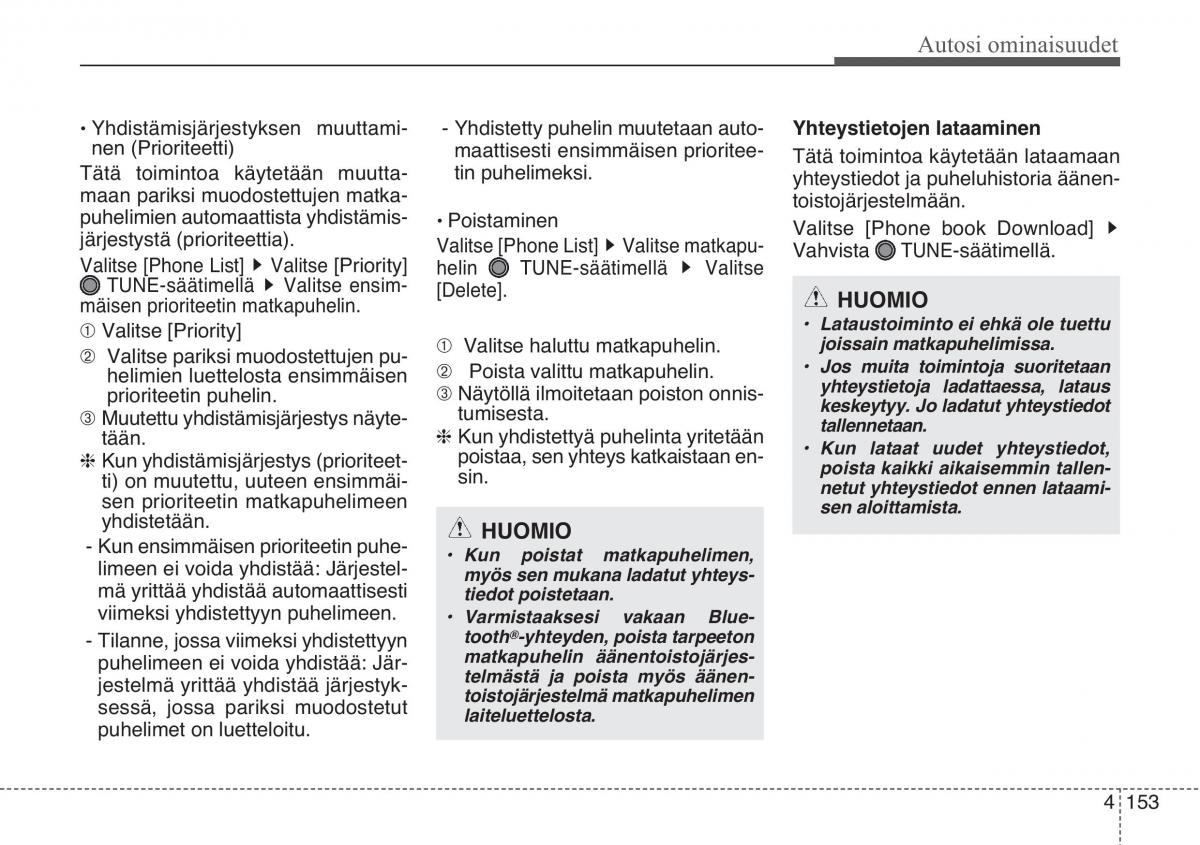 Autosi ominaisuudet

• Yhdistämisjärjestyksen muuttaminen (Prioriteetti)

Tätä toimintoa käytetään muuttamaan pariksi muodostettujen matkapuhelimien automaattista yhdistämisjärjestystä (prioriteettia).

Valitse [Phone List] ▶ Valitse [Priority] TUNE-säätimellä ▶ Valitse ensimmäisen prioriteetin matkapuhelin.

① Valitse [Priority]

② Valitse pariksi muodostettujen puhelimien luettelosta ensimmäisen prioriteetin puhelin.

③ Muutettu yhdistämisjärjestys näytetään.

❈ Kun yhdistämisjärjestys (prioriteetti) on muutettu, uuteen ensimmäisen prioriteetin matkapuhelimeen yhdistetään.

- Kun ensimmäisen prioriteetin puhelimeen ei voida yhdistää: Järjestelmä yrittää yhdistää automaattisesti viimeksi yhdistettyyn puhelimeen.

- Tilanne, jossa viimeksi yhdistettyyn puhelimeen ei voida yhdistää: Järjestelmä yrittää yhdistää järjestyksessä, jossa pariksi muodostetut puhelimet on luetteloitu.

- Yhdistetty puhelin muutetaan automaattisesti ensimmäisen prioriteetin puhelimeksi.

• Poistaminen

Valitse [Phone List] ▶ Valitse matkapuhelin TUNE-säätimellä ▶ Valitse [Delete].

① Valitse haluttu matkapuhelin.

② Poista valittu matkapuhelin.

③ Näytöllä ilmoitetaan poiston onnistumisesta.

❈ Kun yhdistettyä puhelinta yritetään poistaa, sen yhteys katkaistaan ensin.

HUOMIO

• Kun poistat matkapuhelimen, myös sen mukana ladatut yhteystiedot poistetaan.

• Varmistaaksesi vakaan Bluetooth®-yhteyden, poista tarpeeton matkapuhelin äänentoistojärjestelmästä ja poista myös äänentoistojärjestelmä matkapuhelimen laiteluettelosta.

Yhteystietojen lataaminen

Tätä toimintoa käytetään lataamaan yhteystiedot ja puheluhistoria äänentoistojärjestelmään.

Valitse [Phone book Download] ▶ Vahvista TUNE-säätimellä.

HUOMIO

• Lataustoiminto ei ehkä ole tuettu joissain matkapuhelimissa.

• Jos muita toimintoja suoritetaan yhteystietoja ladattaessa, lataus keskeytyy. Jo ladatut yhteystiedot tallennetaan.

• Kun lataat uudet yhteystiedot, poista kaikki aikaisemmin tallennetut yhteystiedot ennen lataamisen aloittamista.

4 153